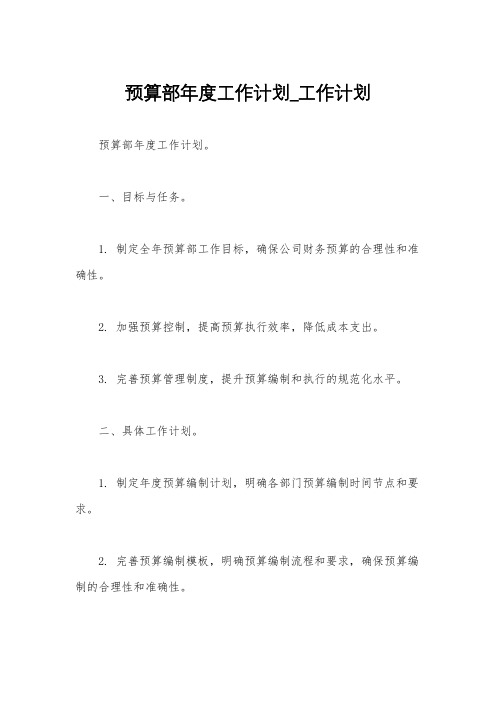 预算部年度工作计划_工作计划

预算部年度工作计划。

一、目标与任务。

1. 制定全年预算部工作目标，确保公司财务预算的合理性和准确性。

2. 加强预算控制，提高预算执行效率，降低成本支出。

3. 完善预算管理制度，提升预算编制和执行的规范化水平。

二、具体工作计划。

1. 制定年度预算编制计划，明确各部门预算编制时间节点和要求。

2. 完善预算编制模板，明确预算编制流程和要求，确保预算编制的合理性和准确性。